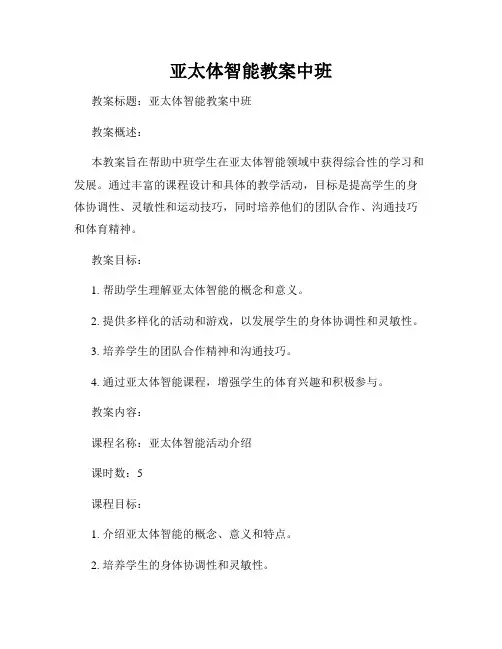 亚太体智能教案中班

教案标题：亚太体智能教案中班

教案概述：

本教案旨在帮助中班学生在亚太体智能领域中获得综合性的学习和发展。通过丰富的课程设计和具体的教学活动，目标是提高学生的身体协调性、灵敏性和运动技巧，同时培养他们的团队合作、沟通技巧和体育精神。

教案目标：

1. 帮助学生理解亚太体智能的概念和意义。

2. 提供多样化的活动和游戏，以发展学生的身体协调性和灵敏性。

3. 培养学生的团队合作精神和沟通技巧。

4. 通过亚太体智能课程，增强学生的体育兴趣和积极参与。

教案内容：

课程名称：亚太体智能活动介绍

课时数：5

课程目标：

1. 介绍亚太体智能的概念、意义和特点。

2. 培养学生的身体协调性和灵敏性。